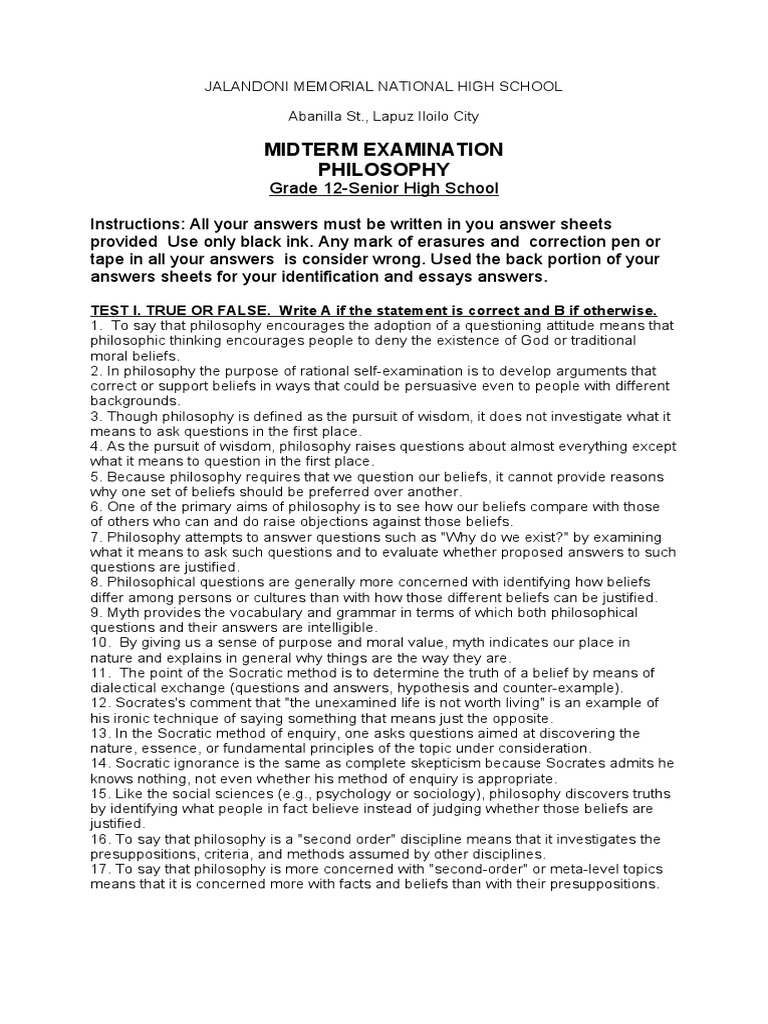 JALANDONI MEMORIAL NATIONAL HIGH SCHOOL

Abanilla St., Lapuz Iloilo City

MIDTERM EXAMINATION
PHILOSOPHY
Grade 12-Senior High School

Instructions: All your answers must be written in you answer sheets provided Use only black ink. Any mark of erasures and correction pen or tape in all your answers is consider wrong. Used the back portion of your answers sheets for your identification and essays answers.

TEST I. TRUE OR FALSE. Write A if the statement is correct and B if otherwise.
1. To say that philosophy encourages the adoption of a questioning attitude means that philosophic thinking encourages people to deny the existence of God or traditional moral beliefs.
2. In philosophy the purpose of rational self-examination is to develop arguments that correct or support beliefs in ways that could be persuasive even to people with different backgrounds.
3. Though philosophy is defined as the pursuit of wisdom, it does not investigate what it means to ask questions in the first place.
4. As the pursuit of wisdom, philosophy raises questions about almost everything except what it means to question in the first place.
5. Because philosophy requires that we question our beliefs, it cannot provide reasons why one set of beliefs should be preferred over another.
6. One of the primary aims of philosophy is to see how our beliefs compare with those of others who can and do raise objections against those beliefs.
7. Philosophy attempts to answer questions such as "Why do we exist?" by examining what it means to ask such questions and to evaluate whether proposed answers to such questions are justified.
8. Philosophical questions are generally more concerned with identifying how beliefs differ among persons or cultures than with how those different beliefs can be justified.
9. Myth provides the vocabulary and grammar in terms of which both philosophical questions and their answers are intelligible.
10. By giving us a sense of purpose and moral value, myth indicates our place in nature and explains in general why things are the way they are.
11. The point of the Socratic method is to determine the truth of a belief by means of dialectical exchange (questions and answers, hypothesis and counter-example).
12. Socrates's comment that "the unexamined life is not worth living" is an example of his ironic technique of saying something that means just the opposite.
13. In the Socratic method of enquiry, one asks questions aimed at discovering the nature, essence, or fundamental principles of the topic under consideration.
14. Socratic ignorance is the same as complete skepticism because Socrates admits he knows nothing, not even whether his method of enquiry is appropriate.
15. Like the social sciences (e.g., psychology or sociology), philosophy discovers truths by identifying what people in fact believe instead of judging whether those beliefs are justified.
16. To say that philosophy is a "second order" discipline means that it investigates the presuppositions, criteria, and methods assumed by other disciplines.
17. To say that philosophy is more concerned with "second-order" or meta-level topics means that it is concerned more with facts and beliefs than with their presuppositions.